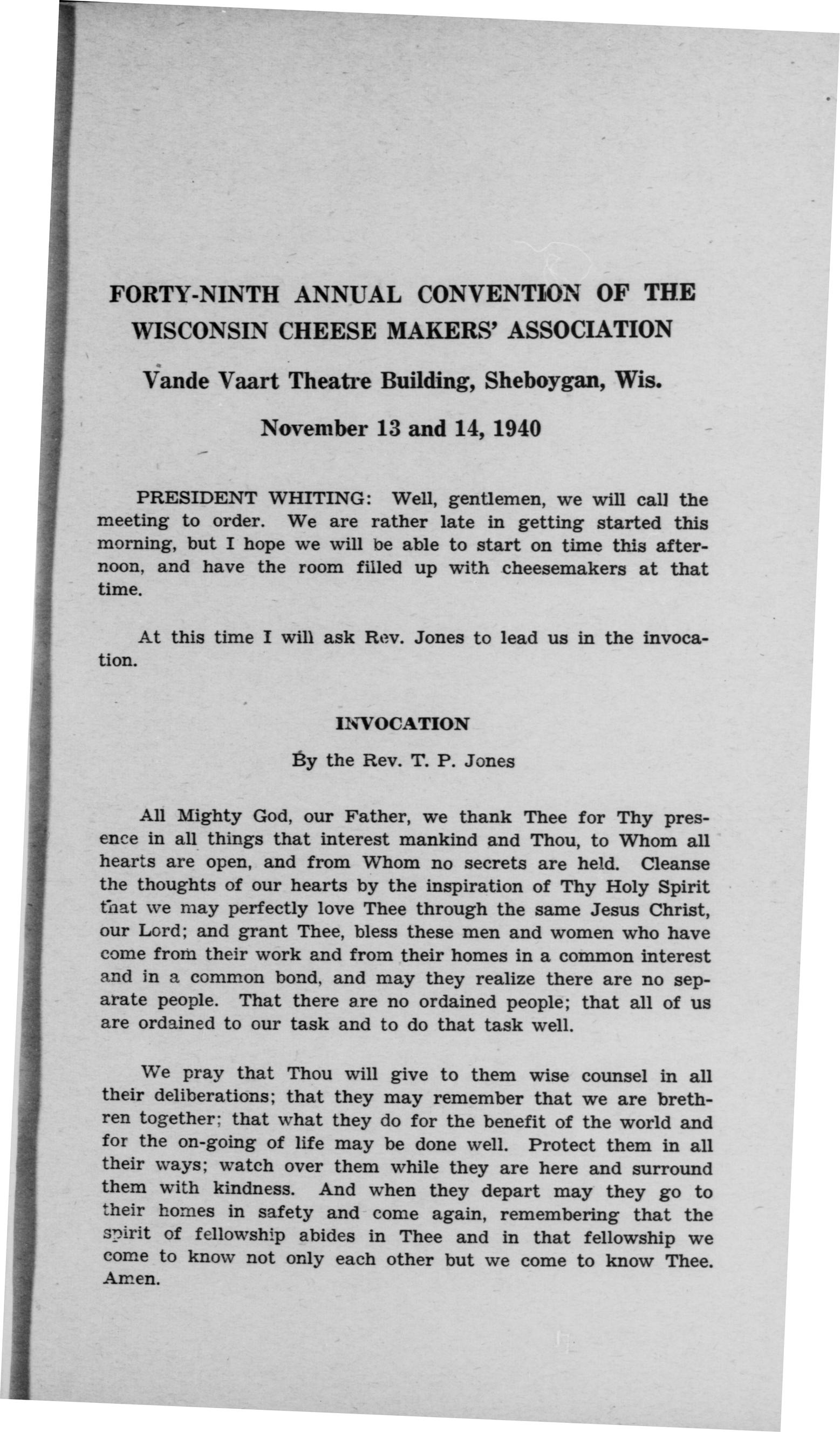 FORTY-NINTH ANNUAL CONVENTION OF THE WISCONSIN CHEESE MAKERS' ASSOCIATION

Vande Vaart Theatre Building, Sheboygan, Wis.

November 13 and 14, 1940

PRESIDENT WHITING: Well, gentlemen, we will call the meeting to order. We are rather late in getting started this morning, but I hope we will be able to start on time this afternoon, and have the room filled up with cheesemakers at that time.

At this time I will ask Rev. Jones to lead us in the invocation.

INVOCATION

By the Rev. T. P. Jones

All Mighty God, our Father, we thank Thee for Thy presence in all things that interest mankind and Thou, to Whom all hearts are open, and from Whom no secrets are held. Cleanse the thoughts of our hearts by the inspiration of Thy Holy Spirit that we may perfectly love Thee through the same Jesus Christ, our Lord; and grant Thee, bless these men and women who have come from their work and from their homes in a common interest and in a common bond, and may they realize there are no separate people. That there are no ordained people; that all of us are ordained to our task and to do that task well.

We pray that Thou will give to them wise counsel in all their deliberations; that they may remember that we are brethren together; that what they do for the benefit of the world and for the on-going of life may be done well. Protect them in all their ways; watch over them while they are here and surround them with kindness. And when they depart may they go to their homes in safety and come again, remembering that the spirit of fellowship abides in Thee and in that fellowship we come to know not only each other but we come to know Thee. Amen.